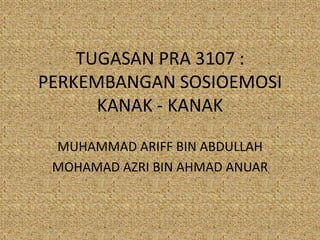 TUGASAN PRA 3107 : PERKEMBANGAN SOSIOEMOSI KANAK - KANAK

MUHAMMAD ARIFF BIN ABDULLAH
MOHAMAD AZRI BIN AHMAD ANUAR